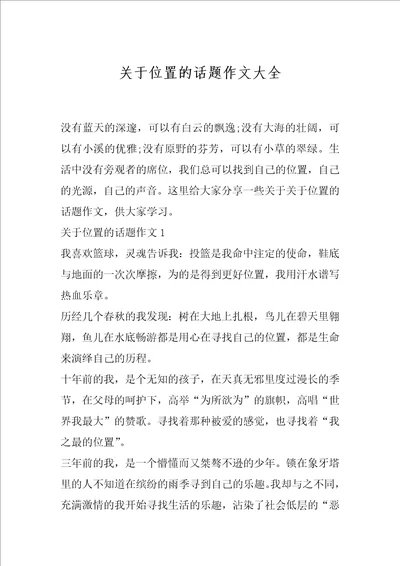 关于位置的话题作文大全

没有蓝天的深邃，可以有白云的飘逸;没有大海的壮阔，可以有小溪的优雅;没有原野的芬芳，可以有小草的翠绿。生活中没有旁观者的席位，我们总可以找到自己的位置，自己的光源，自己的声音。这里给大家分享一些关于关于位置的话题作文，供大家学习。

关于位置的话题作文 1

我喜欢篮球，灵魂告诉我：投篮是我命中注定的使命，鞋底与地面的一次次摩擦，为的是得到更好位置，我用汗水谱写热血乐章。

历经几个春秋的我发现：树在大地上扎根，鸟儿在碧天里翱翔，鱼儿在水底畅游都是用心在寻找自己的位置，都是生命来演绎自己的历程。

十年前的我，是个无知的孩子，在天真无邪里度过漫长的季节，在父母的呵护下，高举“为所欲为”的旗帜，高唱“世界我最大”的赞歌。寻找着那种被爱的感觉，也寻找着“我之最的位置”。

三年前的我，是一个懵懂而又桀骜不逊的少年。锁在象牙塔里的人不知道在缤纷的雨季寻到自己的乐趣。我却与之不同，充满激情的我开始寻找生活的乐趣，沾染了社会低层的“恶